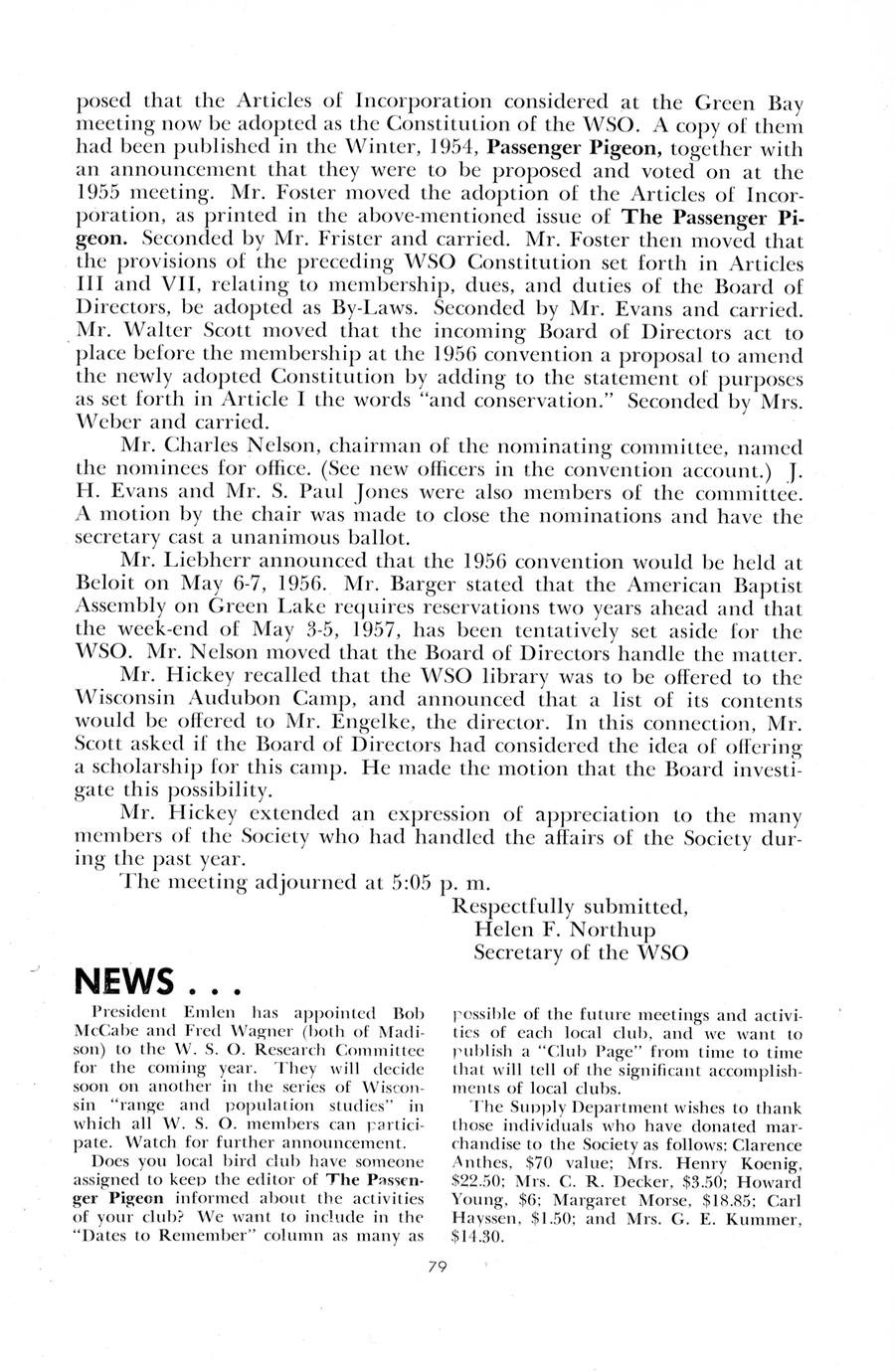 posed that the Articles of Incorporation considered at the Green Bay meeting now be adopted as the Constitution of the WSO. A copy of them had been published in the Winter, 1954, Passenger Pigeon, together with an announcement that they were to be proposed and voted on at the 1955 meeting. Mr. Foster moved the adoption of the Articles of Incorporation, as printed in the above-mentioned issue of The Passenger Pigeon. Seconded by Mr. Frister and carried. Mr. Foster then moved that the provisions of the preceding WSO Constitution set forth in Articles III and VII, relating to membership, dues, and duties of the Board of Directors, be adopted as By-Laws. Seconded by Mr. Evans and carried. Mr. Walter Scott moved that the incoming Board of Directors act to place before the membership at the 1956 convention a proposal to amend the newly adopted Constitution by adding to the statement of purposes as set forth in Article I the words "and conservation." Seconded by Mrs. Weber and carried.

Mr. Charles Nelson, chairman of the nominating committee, named the nominees for office. (See new officers in the convention account.) J. H. Evans and Mr. S. Paul Jones were also members of the committee. A motion by the chair was made to close the nominations and have the secretary cast a unanimous ballot.

Mr. Liebherr announced that the 1956 convention would be held at Beloit on May 6-7, 1956. Mr. Barger stated that the American Baptist Assembly on Green Lake requires reservations two years ahead and that the week-end of May 3-5, 1957, has been tentatively set aside for the WSO. Mr. Nelson moved that the Board of Directors handle the matter.

Mr. Hickey recalled that the WSO library was to be offered to the Wisconsin Audubon Camp, and announced that a list of its contents would be offered to Mr. Engelke, the director. In this connection, Mr. Scott asked if the Board of Directors had considered the idea of offering a scholarship for this camp. He made the motion that the Board investigate this possibility.

Mr. Hickey extended an expression of appreciation to the many members of the Society who had handled the affairs of the Society during the past year.

The meeting adjourned at 5:05 p. m.

Respectfully submitted,
Helen F. Northup
Secretary of the WSO

NEWS . . .

President Emlen has appointed Bob McCabe and Fred Wagner (both of Madison) to the W. S. O. Research Committee for the coming year. They will decide soon on another in the series of Wisconsin "range and population studies" in which all W. S. O. members can participate. Watch for further announcement.

Does you local bird club have someone assigned to keep the editor of The Passenger Pigeon informed about the activities of your club? We want to include in the "Dates to Remember" column as many as possible of the future meetings and activities of each local club, and we want to publish a "Club Page" from time to time that will tell of the significant accomplishments of local clubs.

The Supply Department wishes to thank those individuals who have donated marchandise to the Society as follows: Clarence Anthes, $70 value; Mrs. Henry Koenig, $22.50; Mrs. C. R. Decker, $3.50; Howard Young, $6; Margaret Morse, $18.85; Carl Hayssen, $1.50; and Mrs. G. E. Kummer, $14.30.

79